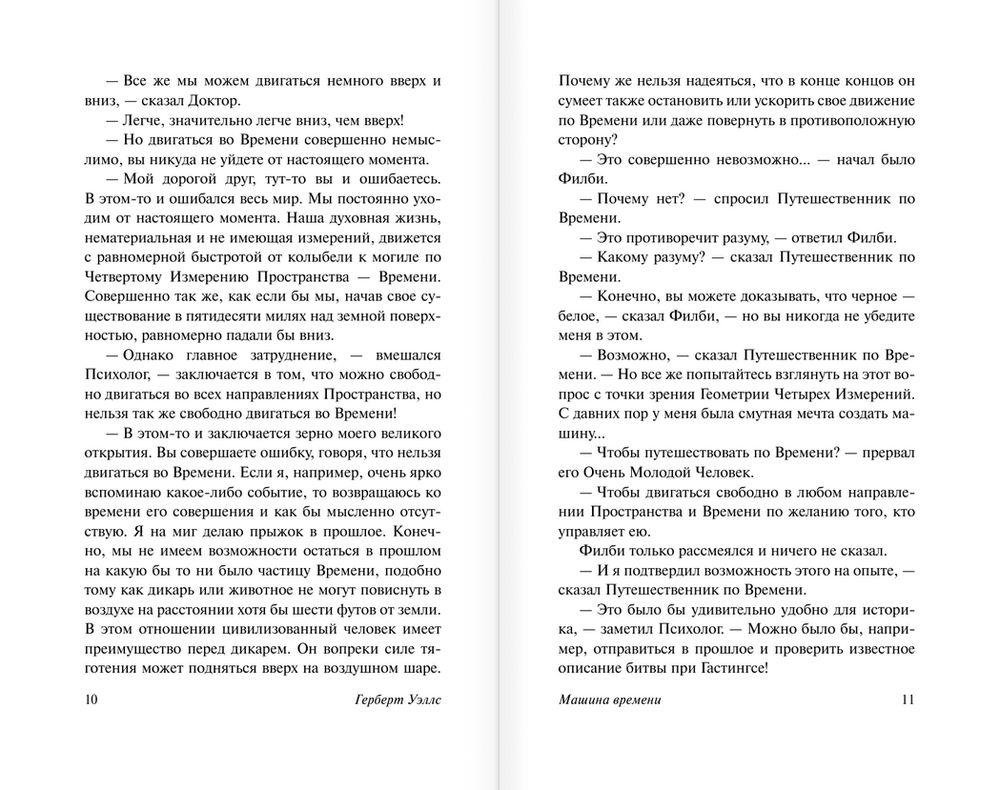 — Все же мы можем двигаться немного вверх и вниз, — сказал Доктор.

— Легче, значительно легче вниз, чем вверх!

— Но двигаться во Времени совершенно немыслимо, вы никуда не уйдете от настоящего момента.

— Мой дорогой друг, тут-то вы и ошибаетесь. В этом-то и ошибался весь мир. Мы постоянно уходим от настоящего момента. Наша духовная жизнь, нематериальная и не имеющая измерений, движется с равномерной быстротой от колыбели к могиле по Четвертому Измерению Пространства — Времени. Совершенно так же, как если бы мы, начав свое существование в пятидесяти милях над земной поверхностью, равномерно падали бы вниз.

— Однако главное затруднение, — вмешался Психолог, — заключается в том, что можно свободно двигаться во всех направлениях Пространства, но нельзя так же свободно двигаться во Времени!

— В этом-то и заключается зерно моего великого открытия. Вы совершаете ошибку, говоря, что нельзя двигаться во Времени. Если я, например, очень ярко вспоминаю какое-либо событие, то возвращаюсь ко времени его совершения и как бы мысленно отсутствую. Я на миг делаю прыжок в прошлое. Конечно, мы не имеем возможности остаться в прошлом на какую бы то ни было частицу Времени, подобно тому как дикарь или животное не могут повиснуть в воздухе на расстоянии хотя бы шести футов от земли. В этом отношении цивилизованный человек имеет преимущество перед дикарем. Он вопреки силе тяготения может подняться вверх на воздушном шаре.

10 Герберт Уэллс

Почему же нельзя надеяться, что в конце концов он сумеет также остановить или ускорить свое движение по Времени или даже повернуть в противоположную сторону?

— Это совершенно невозможно... — начал было Филби.

— Почему нет? — спросил Путешественник по Времени.

— Это противоречит разуму, — ответил Филби.

— Какому разуму? — сказал Путешественник по Времени.

— Конечно, вы можете доказывать, что черное — белое, — сказал Филби, — но вы никогда не убедите меня в этом.

— Возможно, — сказал Путешественник по Времени. — Но все же попытайтесь взглянуть на этот вопрос с точки зрения Геометрии Четырех Измерений. С давних пор у меня была смутная мечта создать машину...

— Чтобы путешествовать по Времени? — прервал его Очень Молодой Человек.

— Чтобы двигаться свободно в любом направлении Пространства и Времени по желанию того, кто управляет ею.

Филби только рассмеялся и ничего не сказал.

— И я подтвердил возможность этого на опыте, — сказал Путешественник по Времени.

— Это было бы удивительно удобно для историка, — заметил Психолог. — Можно было бы, например, отправиться в прошлое и проверить известное описание битвы при Гастингсе!

Машина времени 11